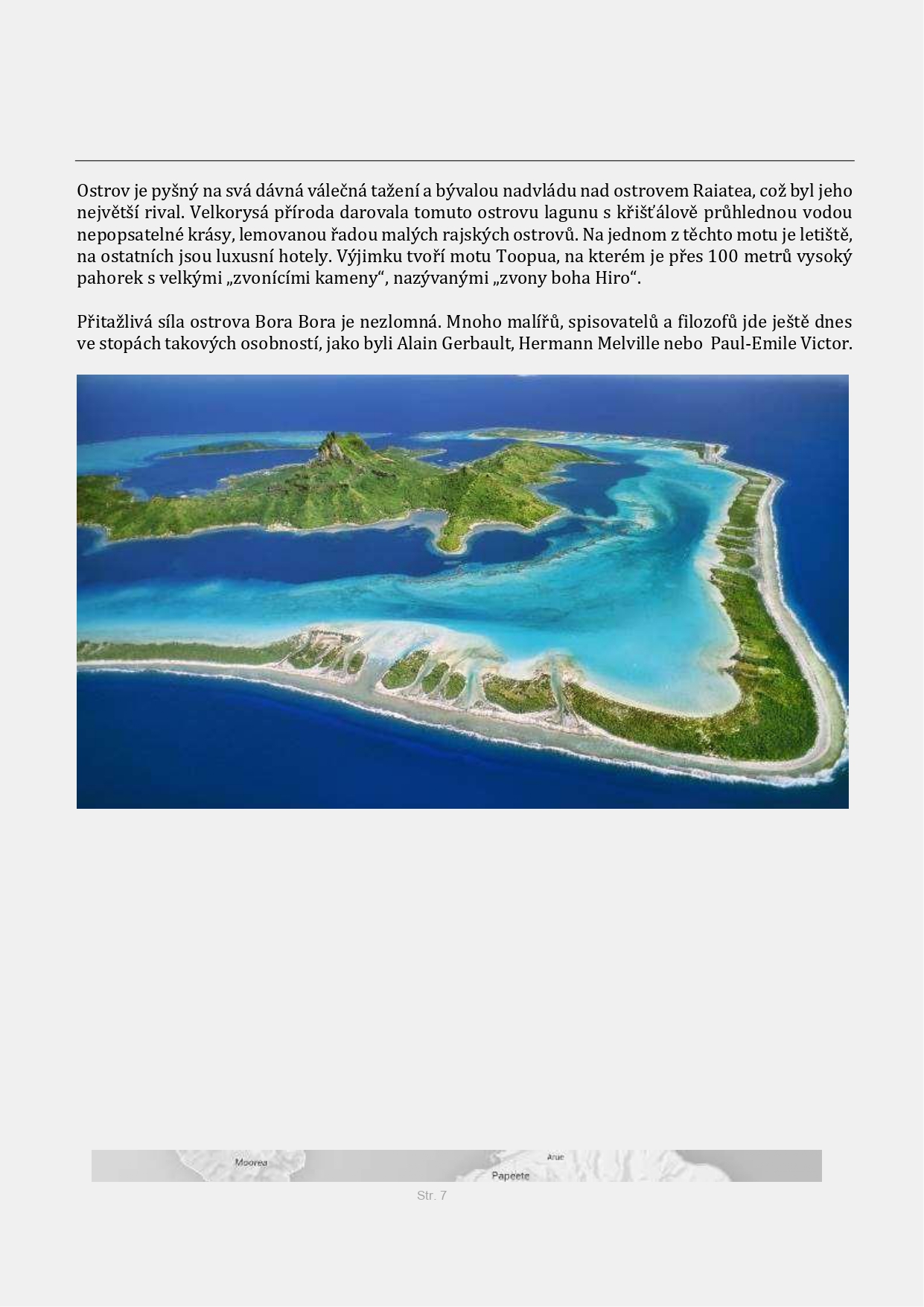 Ostrov je pyšný na svá dávná válečná tažení a bývalou nadvládu nad ostrovem Raiatea, což byl jeho největší rival. Velkorysá příroda darovala tomuto ostrovu lagunu s křišťálově průhlednou vodou nepopsatelné krásy, lemovanou řadou malých rajských ostrovů. Na jednom z těchto motu je letiště, na ostatních jsou luxusní hotely. Výjimku tvoří motu Toopua, na kterém je přes 100 metrů vysoký pahorek s velkými „zvonícími kameny“, nazývanými „zvony boha Hiro“.

Přitažlivá síla ostrova Bora Bora je nezlomná. Mnoho malířů, spisovatelů a filozofů jde ještě dnes ve stopách takových osobností, jako byli Alain Gerbault, Hermann Melville nebo Paul-Emile Victor.

Moorea
Arue
Papeete

Str. 7